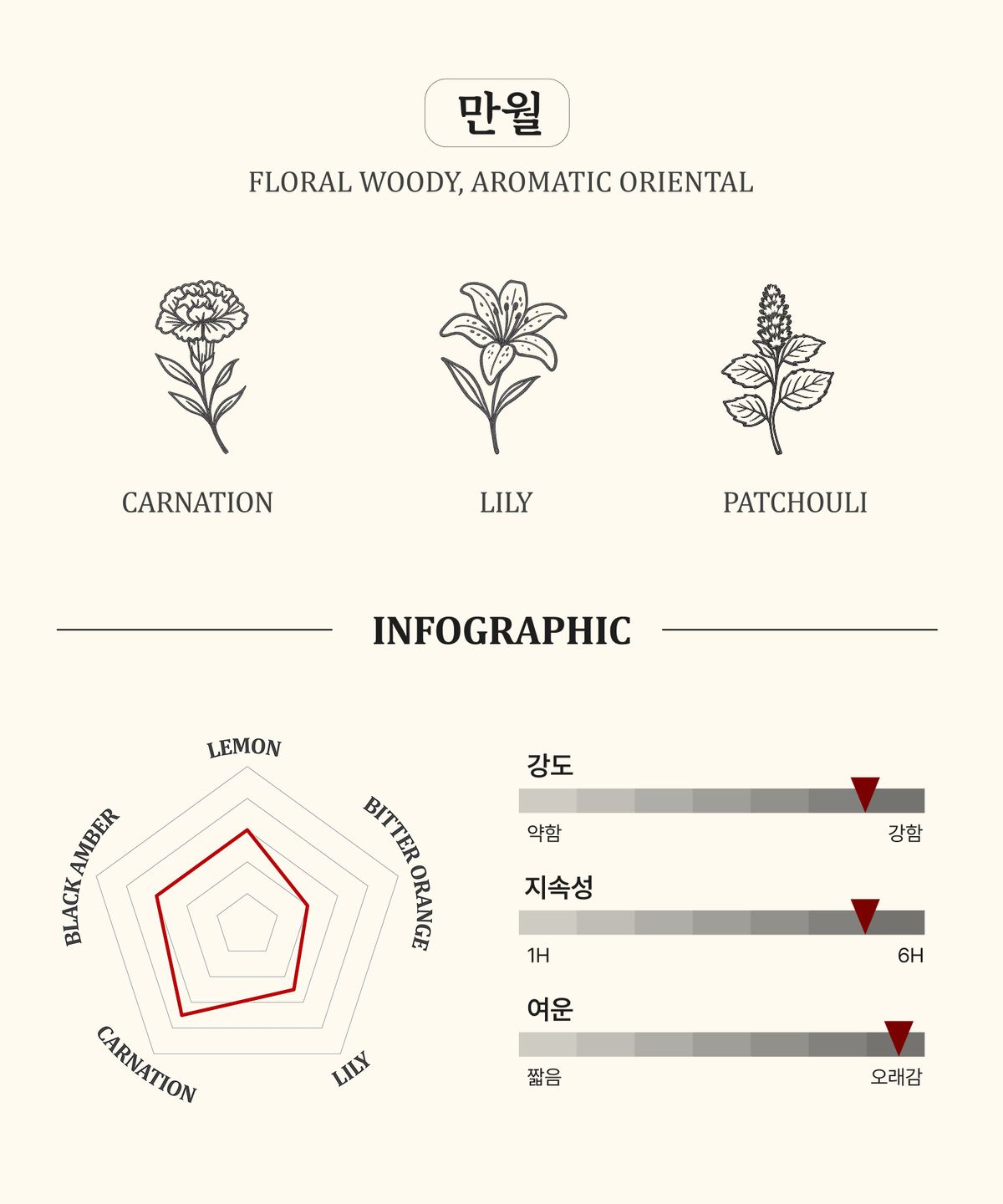 만월

FLORAL WOODY, AROMATIC ORIENTAL

CARNATION

LILY

PATCHOULI

INFOGRAPHIC

LEMON

BITTER ORANGE

LILY

CARNATION

BLACK AMBER

강도

약함

강함

지속성

1H

6H

여운

짧음

오래감